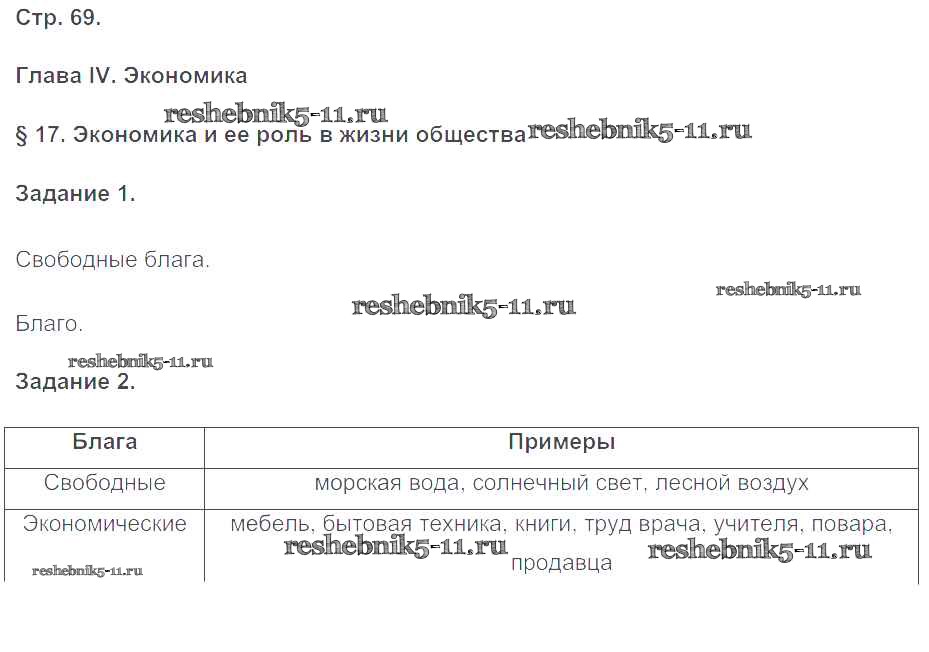 Стр. 69.

Глава IV. Экономика

§ 17. Экономика и ее роль в жизни общества

Задание 1.

Свободные блага.

Благо.

Задание 2.

| Блага | Примеры |
|---|---|
| Свободные | морская вода, солнечный свет, лесной воздух |
| Экономические | мебель, бытовая техника, книги, труд врача, учителя, повара, продавца |

reshebnik5-11.ru